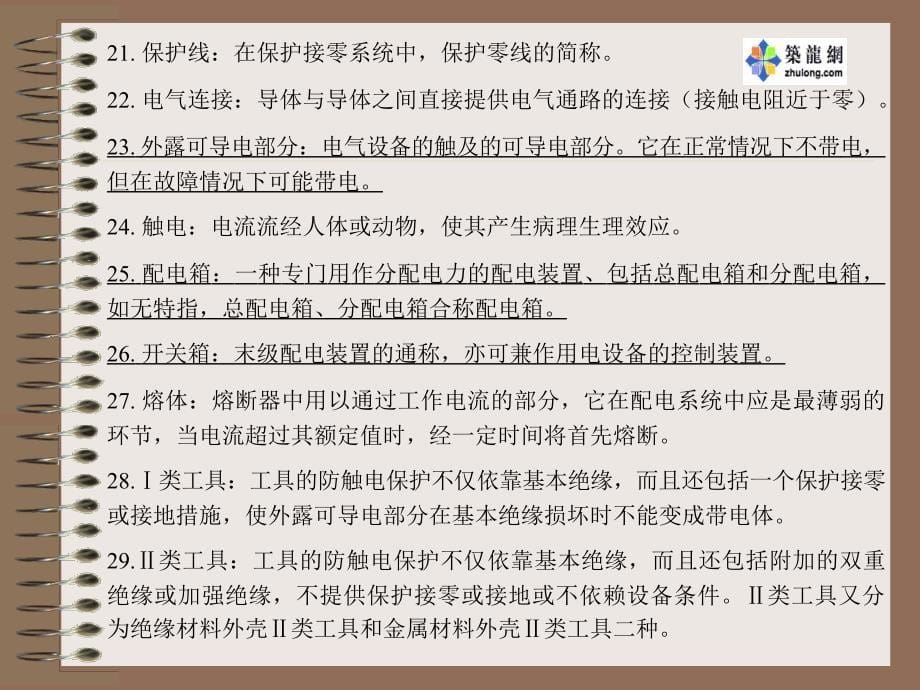 築龍網
zhulong.com

21. 保护线：在保护接零系统中，保护零线的简称。

22. 电气连接：导体与导体之间直接提供电气通路的连接（接触电阻近于零）。

23. 外露可导电部分：电气设备的触及的可导电部分。它在正常情况下不带电，但在故障情况下可能带电。

24. 触电：电流流经人体或动物，使其产生病理生理效应。

25. 配电箱：一种专门用作分配电力的配电装置、包括总配电箱和分配电箱，如无特指，总配电箱、分配电箱合称配电箱。

26. 开关箱：末级配电装置的通称，亦可兼作用电设备的控制装置。

27. 熔体：熔断器中用以通过工作电流的部分，它在配电系统中应是最薄弱的环节，当电流超过其额定值时，经一定时间将首先熔断。

28. Ⅰ类工具：工具的防触电保护不仅依靠基本绝缘，而且还包括一个保护接零或接地措施，使外露可导电部分在基本绝缘损坏时不能变成带电体。

29. Ⅱ类工具：工具的防触电保护不仅依靠基本绝缘，而且还包括附加的双重绝缘或加强绝缘，不提供保护接零或接地或不依赖设备条件。Ⅱ类工具又分为绝缘材料外壳Ⅱ类工具和金属材料外壳Ⅱ类工具二种。